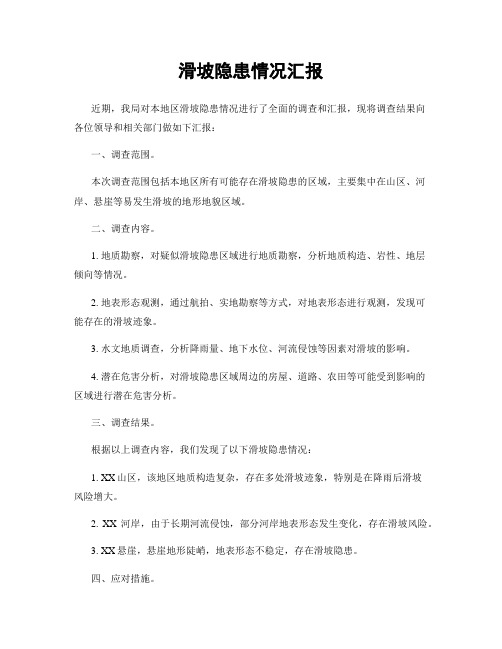 滑坡隐患情况汇报

近期，我局对本地区滑坡隐患情况进行了全面的调查和汇报，现将调查结果向各位领导和相关部门做如下汇报：

一、调查范围。

本次调查范围包括本地区所有可能存在滑坡隐患的区域，主要集中在山区、河岸、悬崖等易发生滑坡的地形地貌区域。

二、调查内容。

1. 地质勘察，对疑似滑坡隐患区域进行地质勘察，分析地质构造、岩性、地层倾向等情况。

2. 地表形态观测，通过航拍、实地勘察等方式，对地表形态进行观测，发现可能存在的滑坡迹象。

3. 水文地质调查，分析降雨量、地下水位、河流侵蚀等因素对滑坡的影响。

4. 潜在危害分析，对滑坡隐患区域周边的房屋、道路、农田等可能受到影响的区域进行潜在危害分析。

三、调查结果。

根据以上调查内容，我们发现了以下滑坡隐患情况：

1. XX 山区，该地区地质构造复杂，存在多处滑坡迹象，特别是在降雨后滑坡风险增大。

2. XX 河岸，由于长期河流侵蚀，部分河岸地表形态发生变化，存在滑坡风险。

3. XX 悬崖，悬崖地形陡峭，地表形态不稳定，存在滑坡隐患。

四、应对措施。